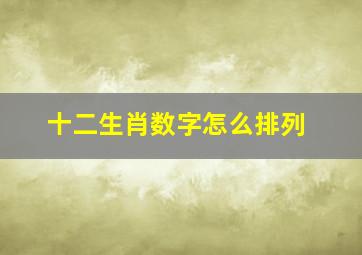 十二生肖数字怎么排列